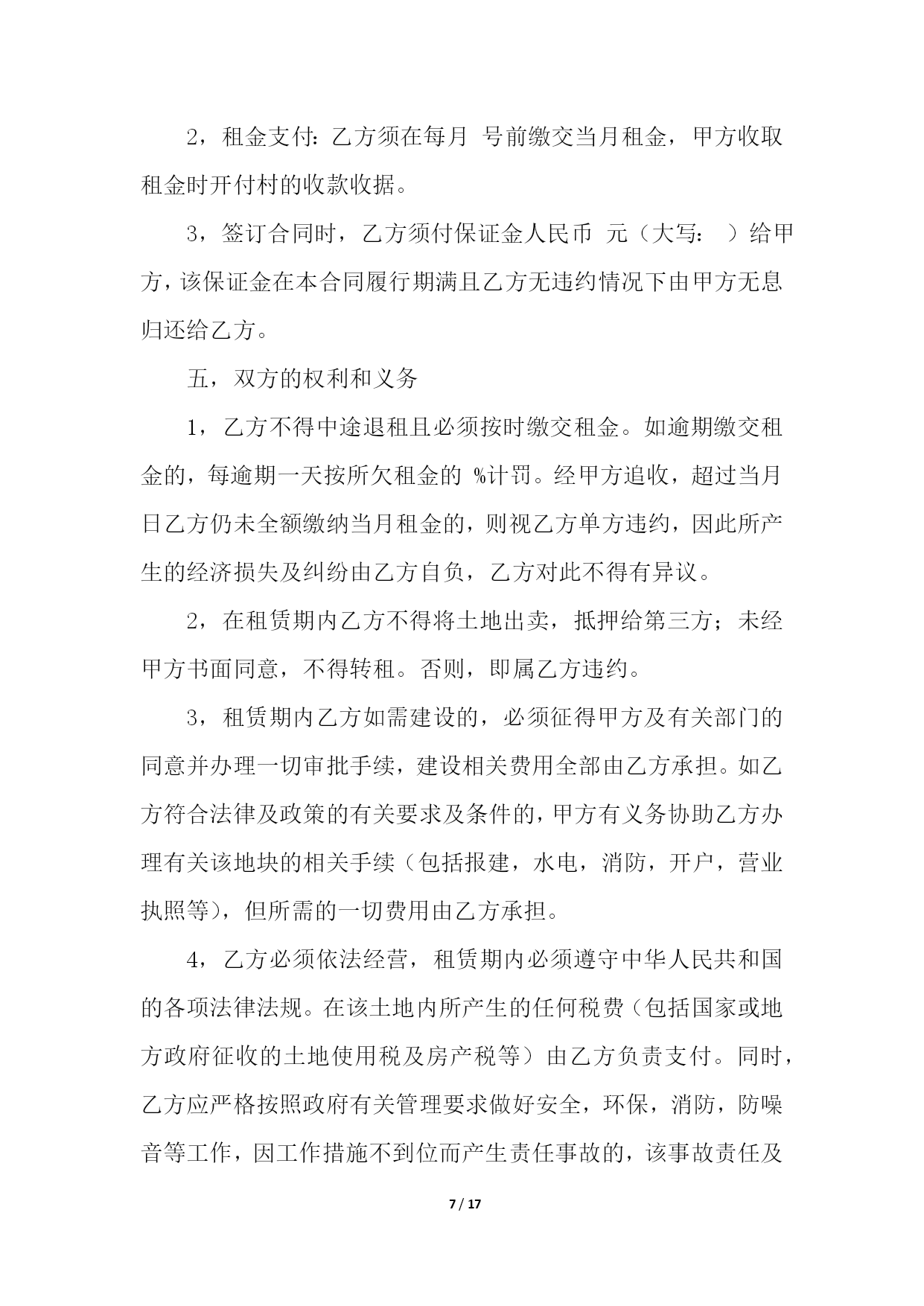 2，租金支付：乙方须在每月 号前缴交当月租金，甲方收取租金时开付村的收款收据。

3，签订合同时，乙方须付保证金人民币 元（大写： ）给甲方，该保证金在本合同履行期满且乙方无违约情况下由甲方无息归还给乙方。

五，双方的权利和义务

1，乙方不得中途退租且必须按时缴交租金。如逾期缴交租金的，每逾期一天按所欠租金的 %计罚。经甲方追收，超过当月 日乙方仍未全额缴纳当月租金的，则视乙方单方违约，因此所产生的经济损失及纠纷由乙方自负，乙方对此不得有异议。

2，在租赁期内乙方不得将土地出卖，抵押给第三方；未经甲方书面同意，不得转租。否则，即属乙方违约。

3，租赁期内乙方如需建设的，必须征得甲方及有关部门的同意并办理一切审批手续，建设相关费用全部由乙方承担。如乙方符合法律及政策的有关要求及条件的，甲方有义务协助乙方办理有关该地块的相关手续（包括报建，水电，消防，开户，营业执照等），但所需的一切费用由乙方承担。

4，乙方必须依法经营，租赁期内必须遵守中华人民共和国的各项法律法规。在该土地内所产生的任何税费（包括国家或地方政府征收的土地使用税及房产税等）由乙方负责支付。同时，乙方应严格按照政府有关管理要求做好安全，环保，消防，防噪音等工作，因工作措施不到位而产生责任事故的，该事故责任及

7 / 17